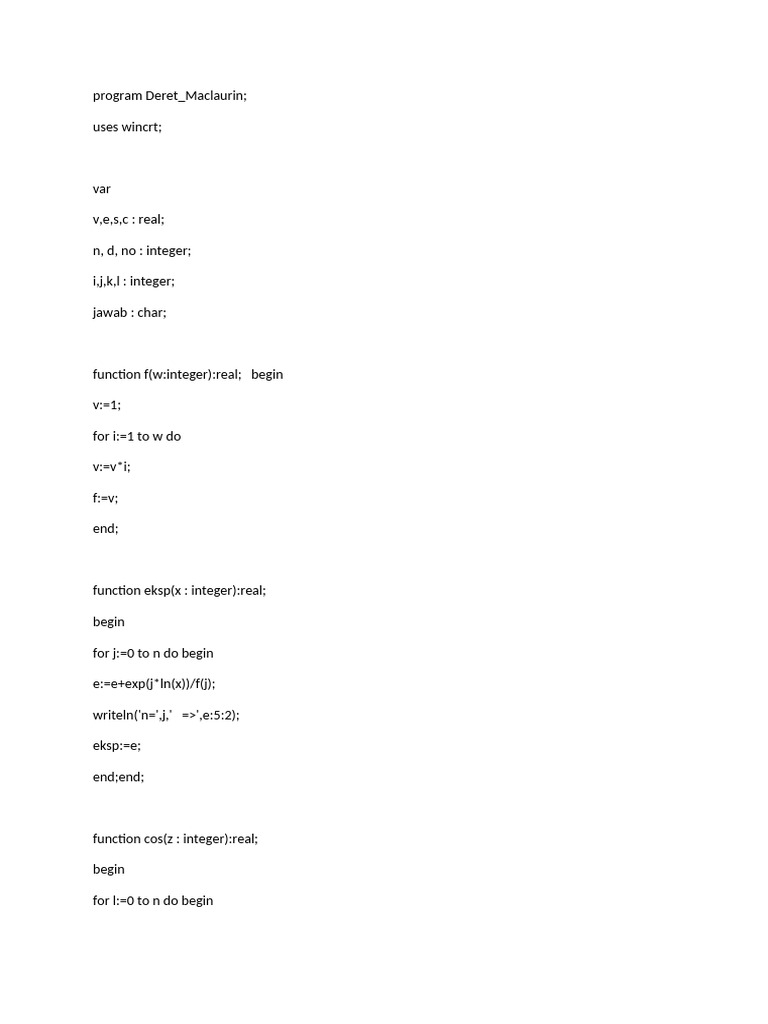 program Deret_Maclaurin;

uses wincrt;

var

v,e,s,c : real;

n, d, no : integer;

i,j,k,l : integer;

jawab : char;

function f(w:integer):real;   begin

v:=1;

for i:=1 to w do

v:=v*i;

f:=v;

end;

function eksp(x : integer):real;

begin

for j:=0 to n do begin

e:=e+exp(j*ln(x))/f(j);

writeln('n=',j,'   =>',e:5:2);

eksp:=e;

end;end;

function cos(z : integer):real;

begin

for l:=0 to n do begin